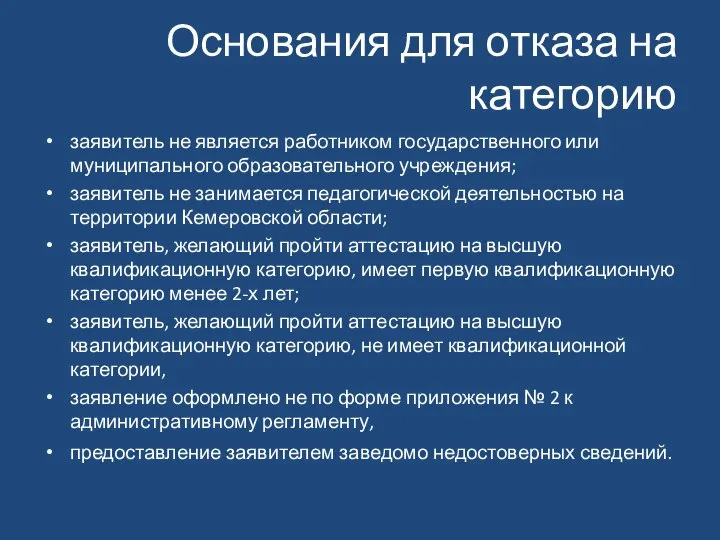 Основания для отказа на категорию

• заявитель не является работником государственного или муниципального образовательного учреждения;
• заявитель не занимается педагогической деятельностью на территории Кемеровской области;
• заявитель, желающий пройти аттестацию на высшую квалификационную категорию, имеет первую квалификационную категорию менее 2-х лет;
• заявитель, желающий пройти аттестацию на высшую квалификационную категорию, не имеет квалификационной категории,
• заявление оформлено не по форме приложения № 2 к административному регламенту,
• предоставление заявителем заведомо недостоверных сведений.